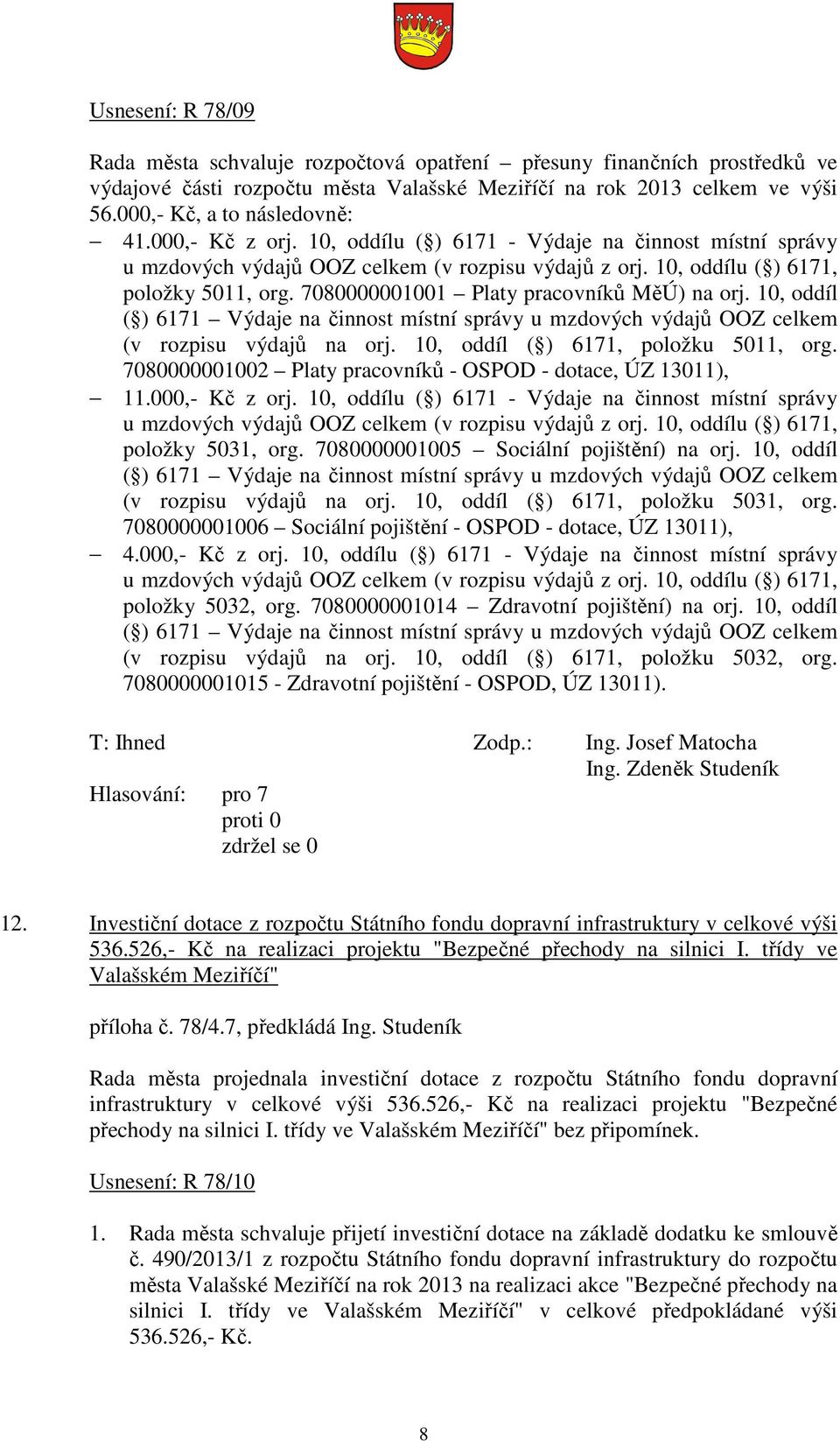 Usnesení: R 78/09

Rada města schvaluje rozpočtová opatření – přesuny finančních prostředků ve výdajové části rozpočtu města Valašské Meziříčí na rok 2013 celkem ve výši 56.000,- Kč, a to následovně:

– 41.000,- Kč z orj. 10, oddílu (§) 6171 - Výdaje na činnost místní správy u mzdových výdajů OOZ celkem (v rozpisu výdajů z orj. 10, oddílu (§) 6171, položky 5011, org. 7080000001001 – Platy pracovníků MěÚ) na orj. 10, oddíl (§) 6171 – Výdaje na činnost místní správy u mzdových výdajů OOZ celkem (v rozpisu výdajů na orj. 10, oddíl (§) 6171, položku 5011, org. 7080000001002 – Platy pracovníků - OSPOD - dotace, ÚZ 13011),

– 11.000,- Kč z orj. 10, oddílu (§) 6171 - Výdaje na činnost místní správy u mzdových výdajů OOZ celkem (v rozpisu výdajů z orj. 10, oddílu (§) 6171, položky 5031, org. 7080000001005 – Sociální pojištění) na orj. 10, oddíl (§) 6171 – Výdaje na činnost místní správy u mzdových výdajů OOZ celkem (v rozpisu výdajů na orj. 10, oddíl (§) 6171, položku 5031, org. 7080000001006 – Sociální pojištění - OSPOD - dotace, ÚZ 13011),

– 4.000,- Kč z orj. 10, oddílu (§) 6171 - Výdaje na činnost místní správy u mzdových výdajů OOZ celkem (v rozpisu výdajů z orj. 10, oddílu (§) 6171, položky 5032, org. 7080000001014 – Zdravotní pojištění) na orj. 10, oddíl (§) 6171 – Výdaje na činnost místní správy u mzdových výdajů OOZ celkem (v rozpisu výdajů na orj. 10, oddíl (§) 6171, položku 5032, org. 7080000001015 - Zdravotní pojištění - OSPOD, ÚZ 13011).

T: Ihned	Zodp.: Ing. Josef Matocha
Ing. Zdeněk Studeník

Hlasování: pro 7
proti 0
zdržel se 0

12. Investiční dotace z rozpočtu Státního fondu dopravní infrastruktury v celkové výši 536.526,- Kč na realizaci projektu "Bezpečné přechody na silnici I. třídy ve Valašském Meziříčí"

příloha č. 78/4.7, předkládá Ing. Studeník

Rada města projednala investiční dotace z rozpočtu Státního fondu dopravní infrastruktury v celkové výši 536.526,- Kč na realizaci projektu "Bezpečné přechody na silnici I. třídy ve Valašském Meziříčí" bez připomínek.

Usnesení: R 78/10

1. Rada města schvaluje přijetí investiční dotace na základě dodatku ke smlouvě č. 490/2013/1 z rozpočtu Státního fondu dopravní infrastruktury do rozpočtu města Valašské Meziříčí na rok 2013 na realizaci akce "Bezpečné přechody na silnici I. třídy ve Valašském Meziříčí" v celkové předpokládané výši 536.526,- Kč.

8